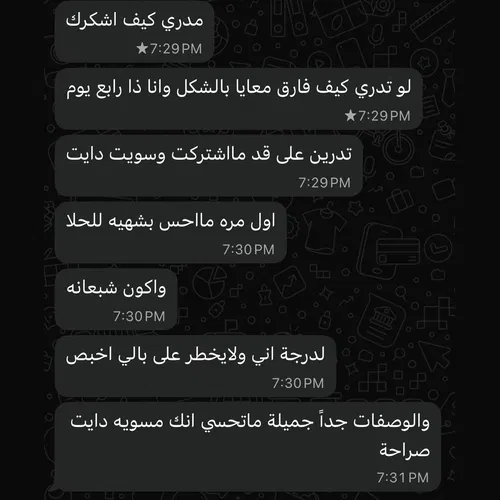 مدري كيف اشكرك
★7:29 PM

لو تدري كيف فارق معايا بالشكل وانا ذا رابع يوم
★7:29 PM

تدرين على قد مااشتركت وسويت دايت
7:29 PM

اول مره مااحس بشهيه للحلا
7:30 PM

واكون شبعانه
7:30 PM

لدرجة اني ولايخطر على بالي اخبص
7:30 PM

والوصفات جداً جميلة ماتحسي انك مسويه دايت صراحة
7:31 PM